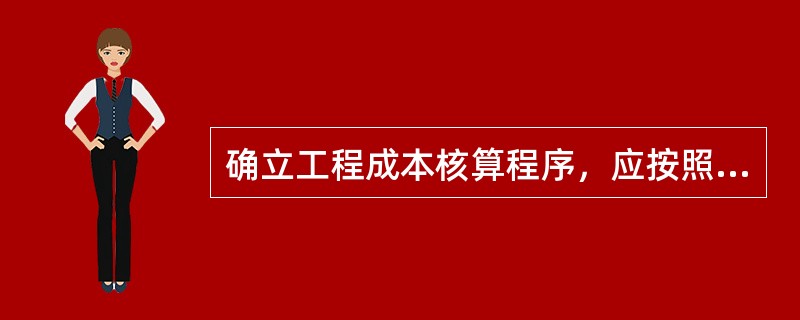 确立工程成本核算程序，应按照...